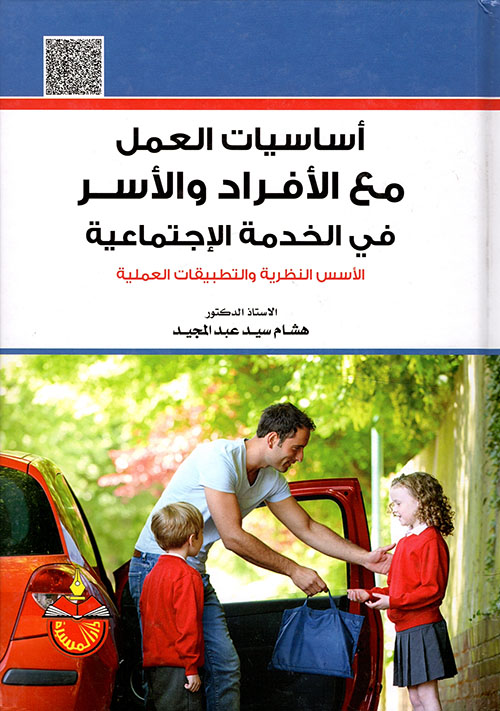 أساسيات العمل
مع الأفراد والأسر
في الخدمة الإجتماعية

الأسس النظرية والتطبيقات العملية

الاستاذ الدكتور
هشام سيد عبد المجيد

المسيرة